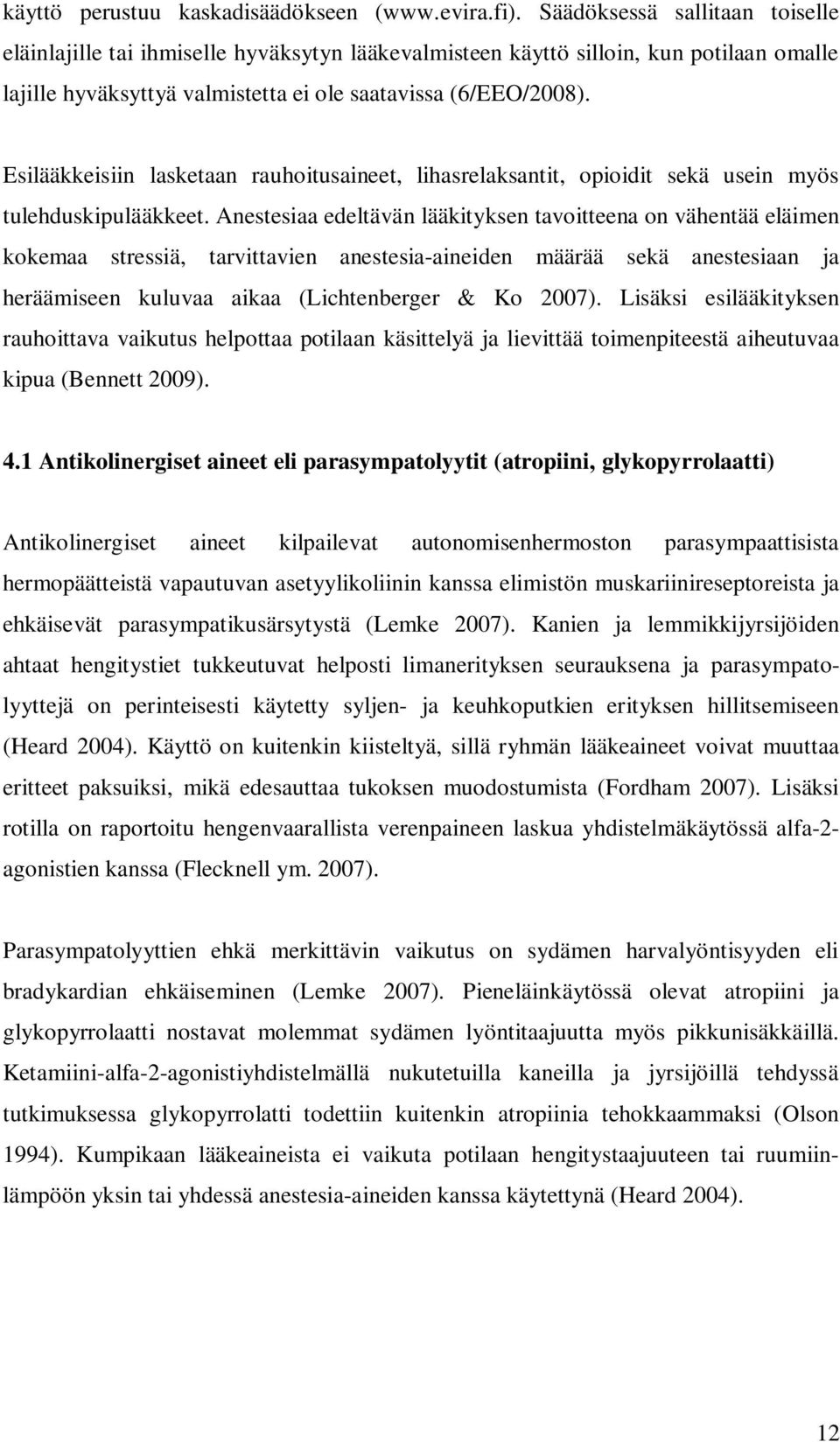 käyttö perustuu kaskadisäädökseen (www.evira.fi). Säädöksessä sallitaan toiselle eläinlajille tai ihmiselle hyväksytyn lääkevalmisteen käyttö silloin, kun potilaan omalle lajille hyväksyttyä valmistetta ei ole saatavissa (6/EEO/2008).

Esilääkkeisiin lasketaan rauhoitusaineet, lihasrelaksantit, opioidit sekä usein myös tulehduskipulääkkeet. Anestesiaa edeltävän lääkityksen tavoitteena on vähentää eläimen kokemaa stressiä, tarvittavien anestesia-aineiden määrää sekä anestesiaan ja heräämiseen kuluvaa aikaa (Lichtenberger & Ko 2007). Lisäksi esilääkityksen rauhoittava vaikutus helpottaa potilaan käsittelyä ja lievittää toimenpiteestä aiheutuvaa kipua (Bennett 2009).

4.1 Antikolinergiset aineet eli parasympatolyytit (atropiini, glykopyrrolaatti)

Antikolinergiset aineet kilpailevat autonomisenhermoston parasympaattisista hermopäätteistä vapautuvan asetyylikoliinin kanssa elimistön muskariinireseptoreista ja ehkäisevät parasympatikusärsytystä (Lemke 2007). Kanien ja lemmikkijyrsijöiden ahtaat hengitystiet tukkeutuvat helposti limanerityksen seurauksena ja parasympatolyyttejä on perinteisesti käytetty syljen- ja keuhkoputkien erityksen hillitsemiseen (Heard 2004). Käyttö on kuitenkin kiisteltyä, sillä ryhmän lääkeaineet voivat muuttaa eritteet paksuiksi, mikä edesauttaa tukoksen muodostumista (Fordham 2007). Lisäksi rotilla on raportoitu hengenvaarallista verenpaineen laskua yhdistelmäkäytössä alfa-2-agonistien kanssa (Flecknell ym. 2007).

Parasympatolyyttien ehkä merkittävin vaikutus on sydämen harvalyöntisyyden eli bradykardian ehkäiseminen (Lemke 2007). Pieneläinkäytössä olevat atropiini ja glykopyrrolaatti nostavat molemmat sydämen lyöntitaajuutta myös pikkunisäkkäillä. Ketamiini-alfa-2-agonistiyhdistelmällä nukutetuilla kaneilla ja jyrsijöillä tehdyssä tutkimuksessa glykopyrrolatti todettiin kuitenkin atropiinia tehokkaammaksi (Olson 1994). Kumpikaan lääkeaineista ei vaikuta potilaan hengitystaajuuteen tai ruumiinlämpöön yksin tai yhdessä anestesia-aineiden kanssa käytettynä (Heard 2004).

12